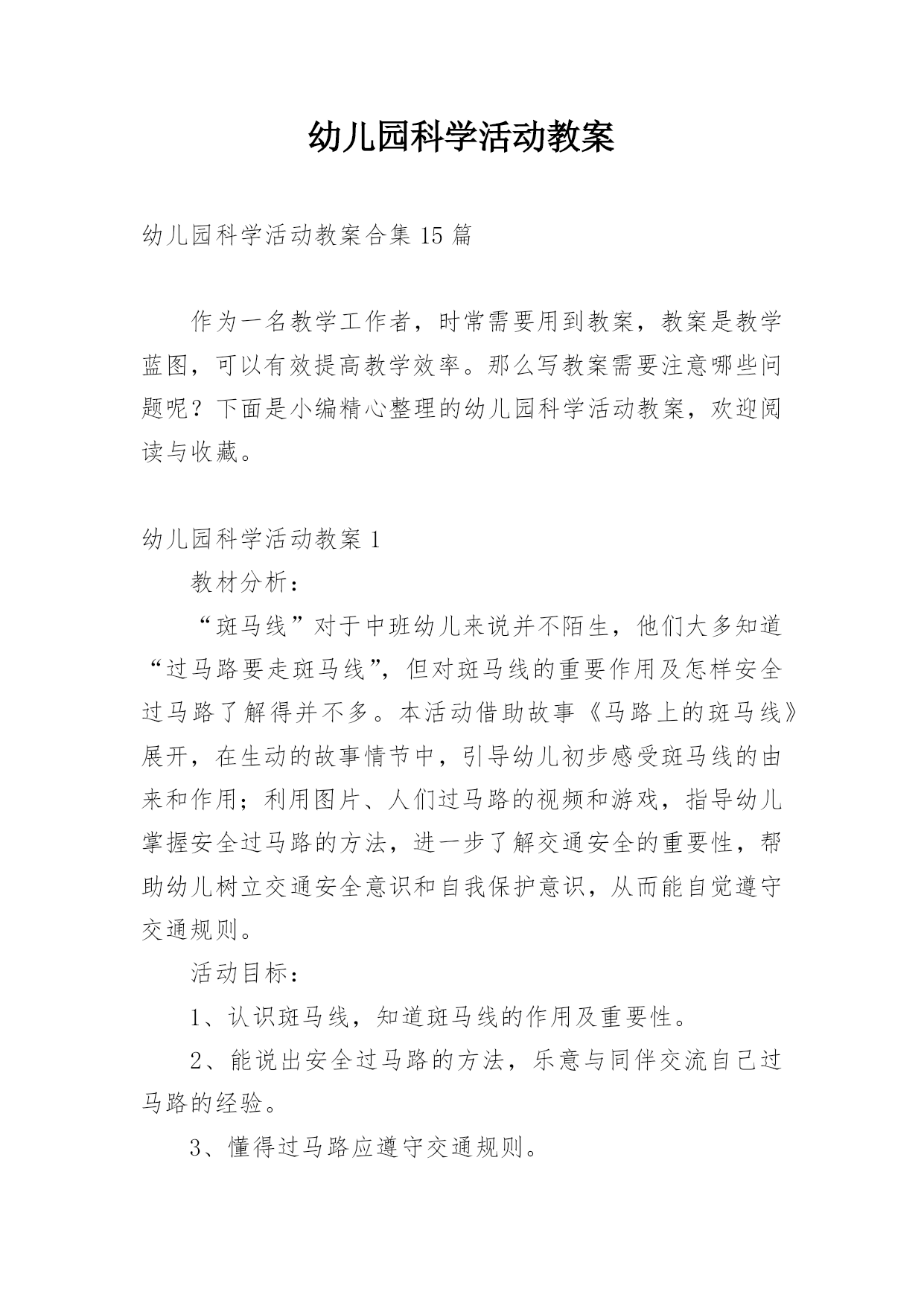 幼儿园科学活动教案

幼儿园科学活动教案合集15篇

作为一名教学工作者，时常需要用到教案，教案是教学蓝图，可以有效提高教学效率。那么写教案需要注意哪些问题呢？下面是小编精心整理的幼儿园科学活动教案，欢迎阅读与收藏。

幼儿园科学活动教案1

教材分析：

“斑马线”对于中班幼儿来说并不陌生，他们大多知道“过马路要走斑马线”，但对斑马线的重要作用及怎样安全过马路了解得并不多。本活动借助故事《马路上的斑马线》展开，在生动的故事情节中，引导幼儿初步感受斑马线的由来和作用；利用图片、人们过马路的视频和游戏，指导幼儿掌握安全过马路的方法，进一步了解交通安全的重要性，帮助幼儿树立交通安全意识和自我保护意识，从而能自觉遵守交通规则。

活动目标：

1、认识斑马线，知道斑马线的作用及重要性。

2、能说出安全过马路的方法，乐意与同伴交流自己过马路的经验。

3、懂得过马路应遵守交通规则。